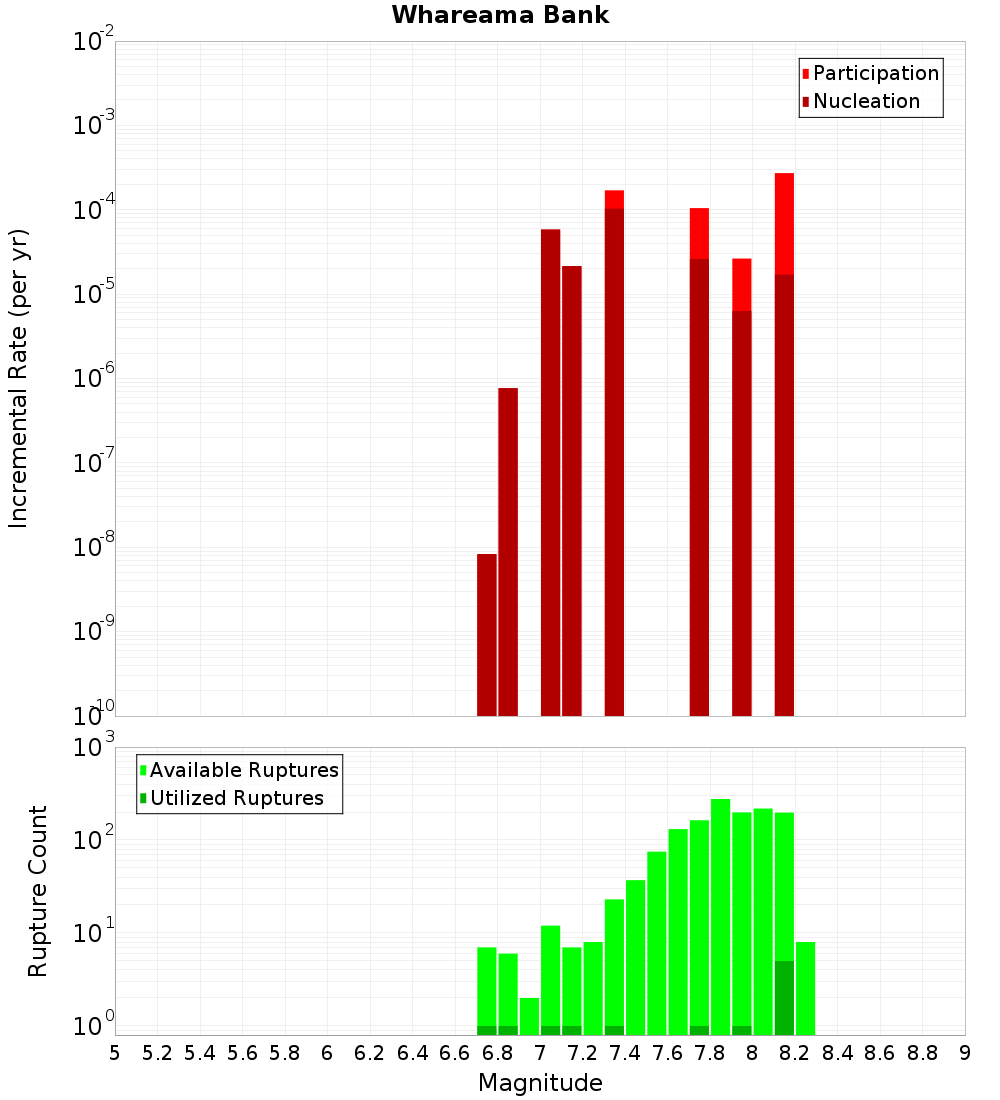 Whareama Bank

Participation
Nucleation

Incremental Rate (per yr)

$10^{-2}$
$10^{-3}$
$10^{-4}$
$10^{-5}$
$10^{-6}$
$10^{-7}$
$10^{-8}$
$10^{-9}$
$10^{-10}$

Available Ruptures
Utilized Ruptures

Rupture Count

$10^{3}$
$10^{2}$
$10^{1}$
$10^{0}$

5 5.2 5.4 5.6 5.8 6 6.2 6.4 6.6 6.8 7 7.2 7.4 7.6 7.8 8 8.2 8.4 8.6 8.8 9

Magnitude